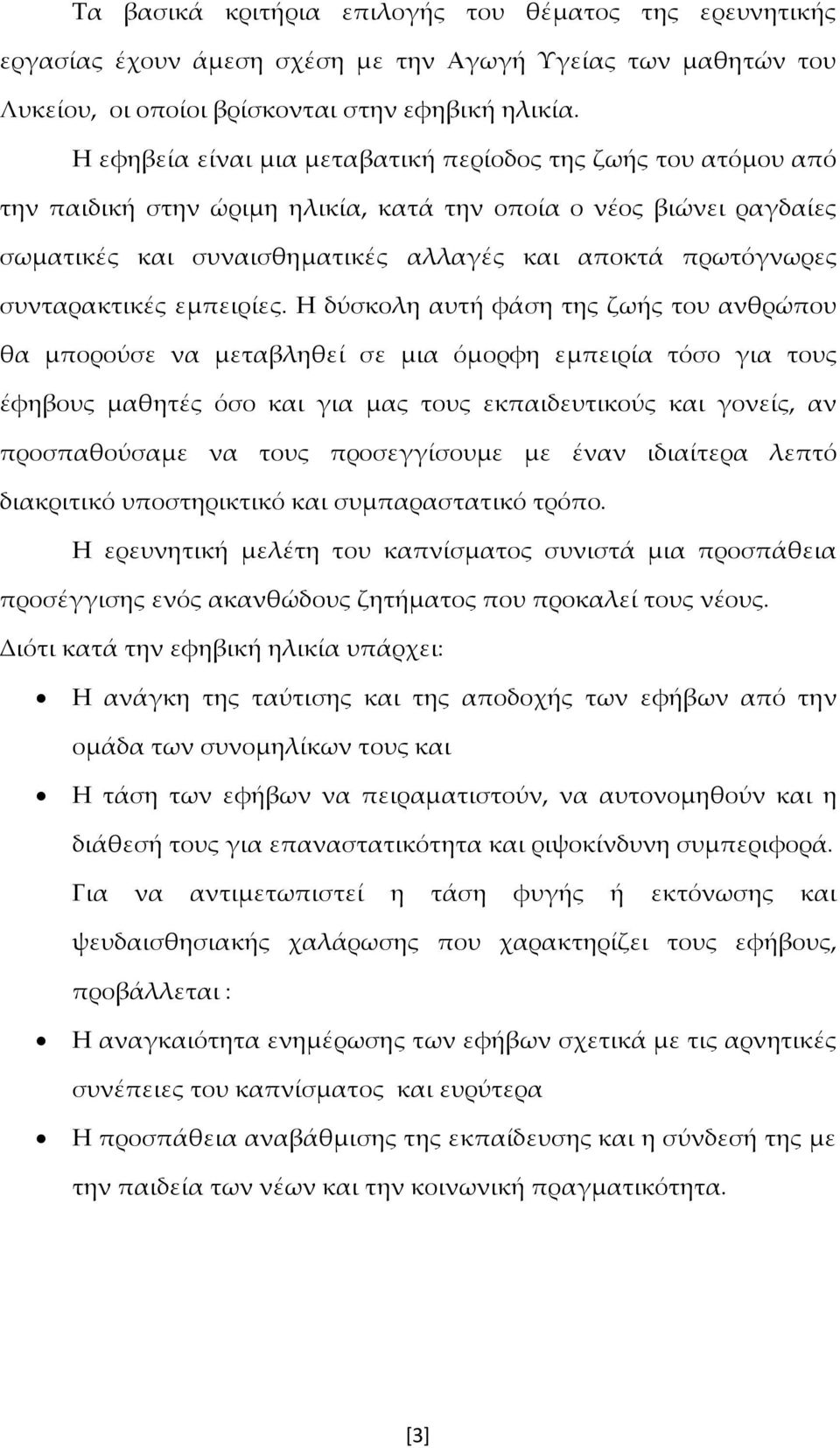 Τα βασικά κριτήρια επιλογής του θέματος της ερευνητικής εργασίας έχουν άμεση σχέση με την Αγωγή Υγείας των μαθητών του Λυκείου, οι οποίοι βρίσκονται στην εφηβική ηλικία.

Η εφηβεία είναι μια μεταβατική περίοδος της ζωής του ατόμου από την παιδική στην ώριμη ηλικία, κατά την οποία ο νέος βιώνει ραγδαίες σωματικές και συναισθηματικές αλλαγές και αποκτά πρωτόγνωρες συνταρακτικές εμπειρίες. Η δύσκολη αυτή φάση της ζωής του ανθρώπου θα μπορούσε να μεταβληθεί σε μια όμορφη εμπειρία τόσο για τους έφηβους μαθητές όσο και για μας τους εκπαιδευτικούς και γονείς, αν προσπαθούσαμε να τους προσεγγίσουμε με έναν ιδιαίτερα λεπτό διακριτικό υποστηρικτικό και συμπαραστατικό τρόπο.

Η ερευνητική μελέτη του καπνίσματος συνιστά μια προσπάθεια προσέγγισης ενός ακανθώδους ζητήματος που προκαλεί τους νέους. Διότι κατά την εφηβική ηλικία υπάρχει:

• Η ανάγκη της ταύτισης και της αποδοχής των εφήβων από την ομάδα των συνομηλίκων τους και
• Η τάση των εφήβων να πειραματιστούν, να αυτονομηθούν και η διάθεσή τους για επαναστατικότητα και ριψοκίνδυνη συμπεριφορά.

Για να αντιμετωπιστεί η τάση φυγής ή εκτόνωσης και ψευδαισθησιακής χαλάρωσης που χαρακτηρίζει τους εφήβους, προβάλλεται :

• Η αναγκαιότητα ενημέρωσης των εφήβων σχετικά με τις αρνητικές συνέπειες του καπνίσματος και ευρύτερα
• Η προσπάθεια αναβάθμισης της εκπαίδευσης και η σύνδεσή της με την παιδεία των νέων και την κοινωνική πραγματικότητα.

[3]